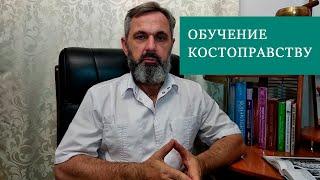 ОБУЧЕНИЕ
КОСТОПРАВСТВУ